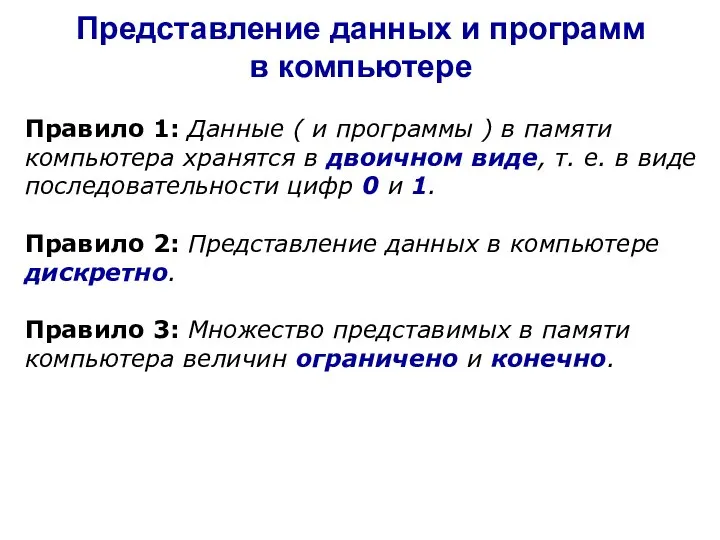 Представление данных и программ в компьютере

Правило 1: Данные ( и программы ) в памяти компьютера хранятся в двоичном виде, т. е. в виде последовательности цифр 0 и 1.

Правило 2: Представление данных в компьютере дискретно.

Правило 3: Множество представимых в памяти компьютера величин ограничено и конечно.